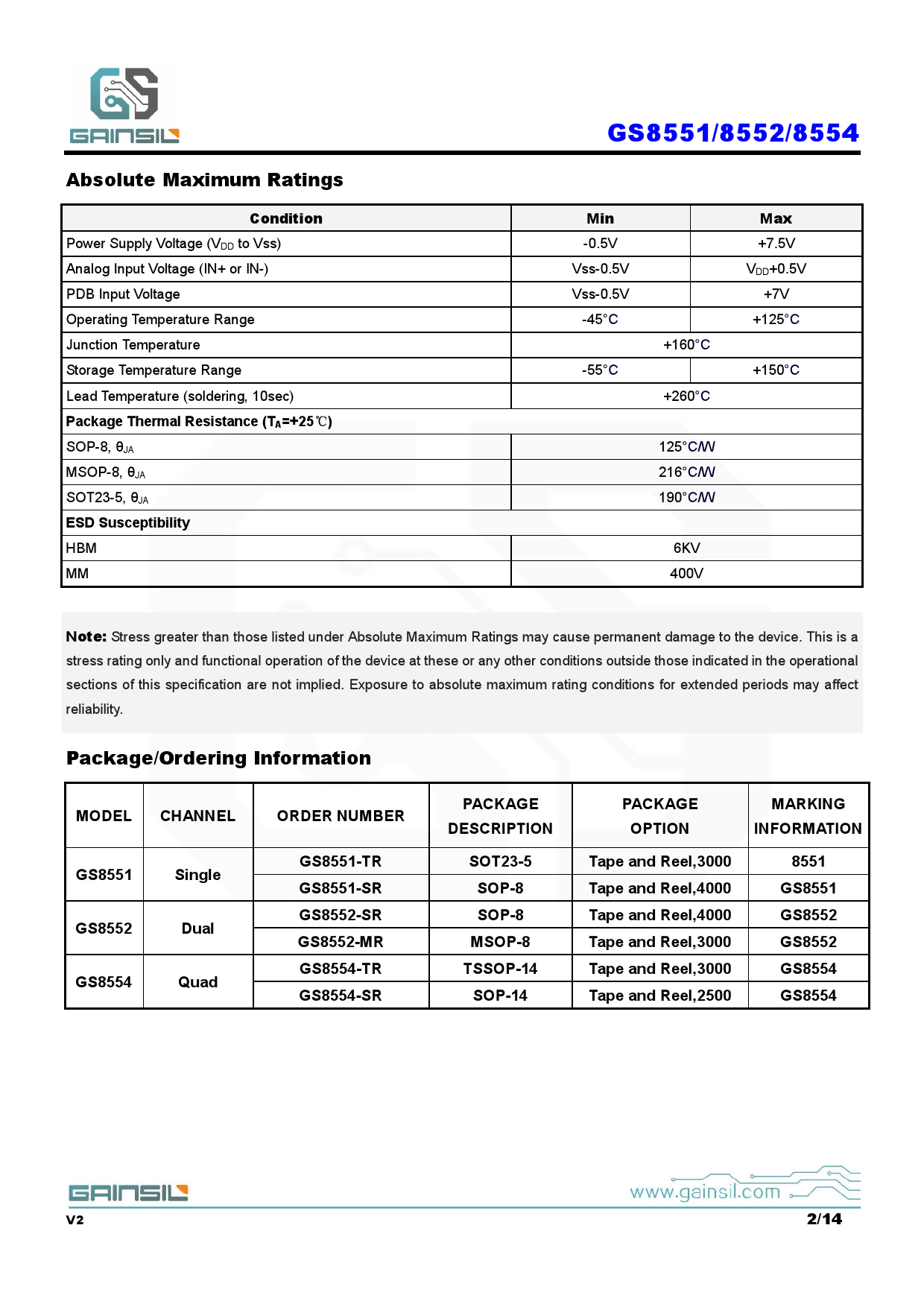 GAINSIL

GS8551/8552/8554

Absolute Maximum Ratings

| Condition | Min | Max |
|---|---|---|
| Power Supply Voltage ($V_{DD}$ to Vss) | -0.5V | +7.5V |
| Analog Input Voltage (IN+ or IN-) | Vss-0.5V | $V_{DD}$+0.5V |
| PDB Input Voltage | Vss-0.5V | +7V |
| Operating Temperature Range | -45°C | +125°C |
| Junction Temperature | +160°C | |
| Storage Temperature Range | -55°C | +150°C |
| Lead Temperature (soldering, 10sec) | +260°C | |
| Package Thermal Resistance ($T_A$=+25℃) | | |
| SOP-8, $θ_{JA}$ | 125°C/W | |
| MSOP-8, $θ_{JA}$ | 216°C/W | |
| SOT23-5, $θ_{JA}$ | 190°C/W | |
| ESD Susceptibility | | |
| HBM | 6KV | |
| MM | 400V | |

Note: Stress greater than those listed under Absolute Maximum Ratings may cause permanent damage to the device. This is a stress rating only and functional operation of the device at these or any other conditions outside those indicated in the operational sections of this specification are not implied. Exposure to absolute maximum rating conditions for extended periods may affect reliability.

Package/Ordering Information

| MODEL | CHANNEL | ORDER NUMBER | PACKAGE DESCRIPTION | PACKAGE OPTION | MARKING INFORMATION |
|---|---|---|---|---|---|
| GS8551 | Single | GS8551-TR | SOT23-5 | Tape and Reel,3000 | 8551 |
| | | GS8551-SR | SOP-8 | Tape and Reel,4000 | GS8551 |
| GS8552 | Dual | GS8552-SR | SOP-8 | Tape and Reel,4000 | GS8552 |
| | | GS8552-MR | MSOP-8 | Tape and Reel,3000 | GS8552 |
| GS8554 | Quad | GS8554-TR | TSSOP-14 | Tape and Reel,3000 | GS8554 |
| | | GS8554-SR | SOP-14 | Tape and Reel,2500 | GS8554 |

GAINSIL
www.gainsil.com
V2
2/14